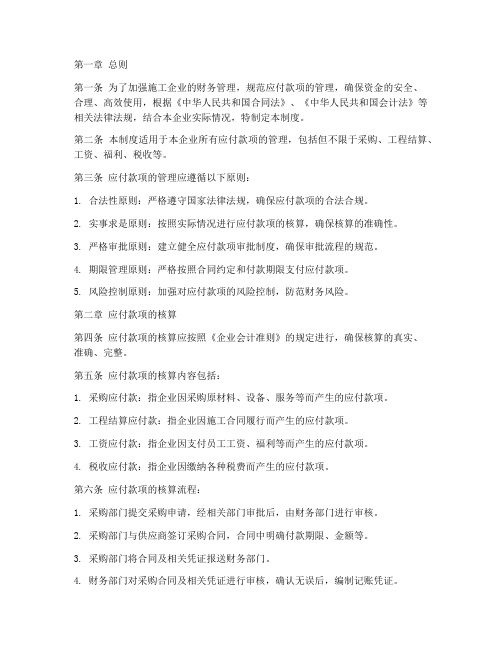 第一章 总则

第一条 为了加强施工企业的财务管理，规范应付款项的管理，确保资金的安全、合理、高效使用，根据《中华人民共和国合同法》、《中华人民共和国会计法》等相关法律法规，结合本企业实际情况，特制定本制度。

第二条 本制度适用于本企业所有应付款项的管理，包括但不限于采购、工程结算、工资、福利、税收等。

第三条 应付款项的管理应遵循以下原则：

1. 合法性原则：严格遵守国家法律法规，确保应付款项的合法合规。

2. 实事求是原则：按照实际情况进行应付款项的核算，确保核算的准确性。

3. 严格审批原则：建立健全应付款项审批制度，确保审批流程的规范。

4. 期限管理原则：严格按照合同约定和付款期限支付应付款项。

5. 风险控制原则：加强对应付款项的风险控制，防范财务风险。

第二章 应付款项的核算

第四条 应付款项的核算应按照《企业会计准则》的规定进行，确保核算的真实、准确、完整。

第五条 应付款项的核算内容包括：

1. 采购应付款：指企业因采购原材料、设备、服务等而产生的应付款项。

2. 工程结算应付款：指企业因施工合同履行而产生的应付款项。

3. 工资应付款：指企业因支付员工工资、福利等而产生的应付款项。

4. 税收应付款：指企业因缴纳各种税费而产生的应付款项。

第六条 应付款项的核算流程：

1. 采购部门提交采购申请，经相关部门审批后，由财务部门进行审核。

2. 采购部门与供应商签订采购合同，合同中明确付款期限、金额等。

3. 采购部门将合同及相关凭证报送财务部门。

4. 财务部门对采购合同及相关凭证进行审核，确认无误后，编制记账凭证。